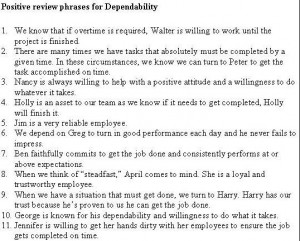 Positive review phrases for Dependability

1. We know that if overtime is required, Walter is willing to work until the project is finished.
2. There are many times we have tasks that absolutely must be completed by a given time. In these circumstances, we know we can turn to Peter to get the task accomplished on time.
3. Nancy is always willing to help with a positive attitude and a willingness to do whatever it takes.
4. Holly is an asset to our team as we know if it needs to get completed, Holly will finish it.
5. Jim is a very reliable employee.
6. We depend on Greg to turn in good performance each day and he never fails to impress.
7. Ben faithfully commits to get the job done and consistently performs at or above expectations.
8. When we think of "steadfast," April comes to mind. She is a loyal and trustworthy employee.
9. When we have a situation that must get done, we turn to Harry. Harry has our trust because he's proven to us he can get the job done.
10. George is known for his dependability and willingness to do what it takes.
11. Jennifer is willing to get her hands dirty with her employees to ensure the job gets completed on time.